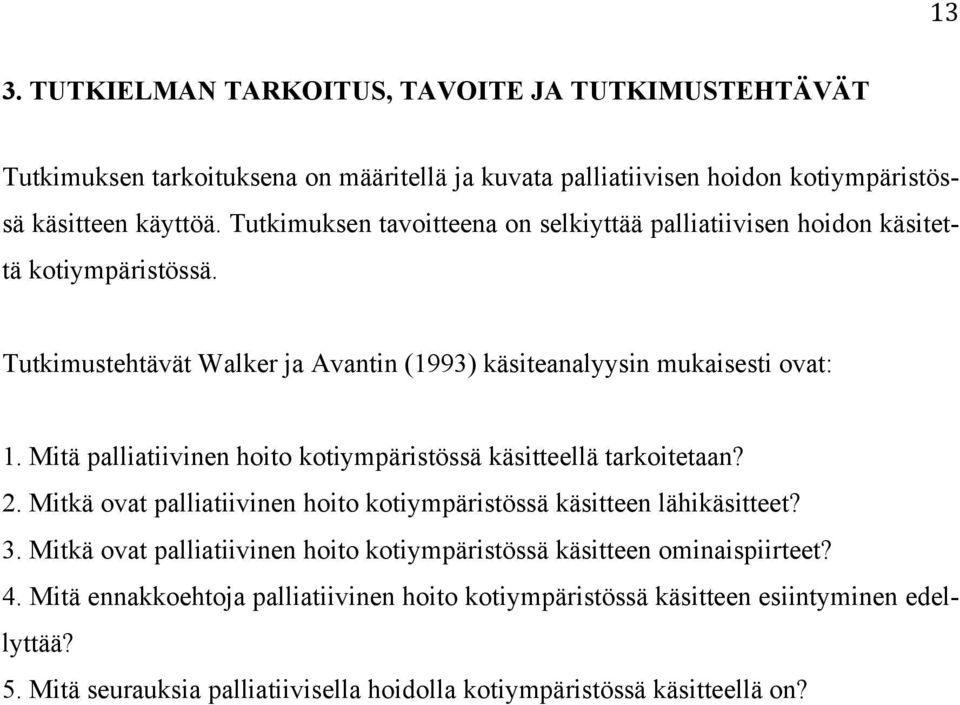 13

3. TUTKIELMAN TARKOITUS, TAVOITE JA TUTKIMUSTEHTÄVÄT

Tutkimuksen tarkoituksena on määritellä ja kuvata palliatiivisen hoidon kotiympäristössä käsitteen käyttöä. Tutkimuksen tavoitteena on selkiyttää palliatiivisen hoidon käsitettä kotiympäristössä.

Tutkimustehtävät Walker ja Avantin (1993) käsiteanalyysin mukaisesti ovat:

1. Mitä palliatiivinen hoito kotiympäristössä käsitteellä tarkoitetaan?
2. Mitkä ovat palliatiivinen hoito kotiympäristössä käsitteen lähikäsitteet?
3. Mitkä ovat palliatiivinen hoito kotiympäristössä käsitteen ominaispiirteet?
4. Mitä ennakkoehtoja palliatiivinen hoito kotiympäristössä käsitteen esiintyminen edellyttää?
5. Mitä seurauksia palliatiivisella hoidolla kotiympäristössä käsitteellä on?